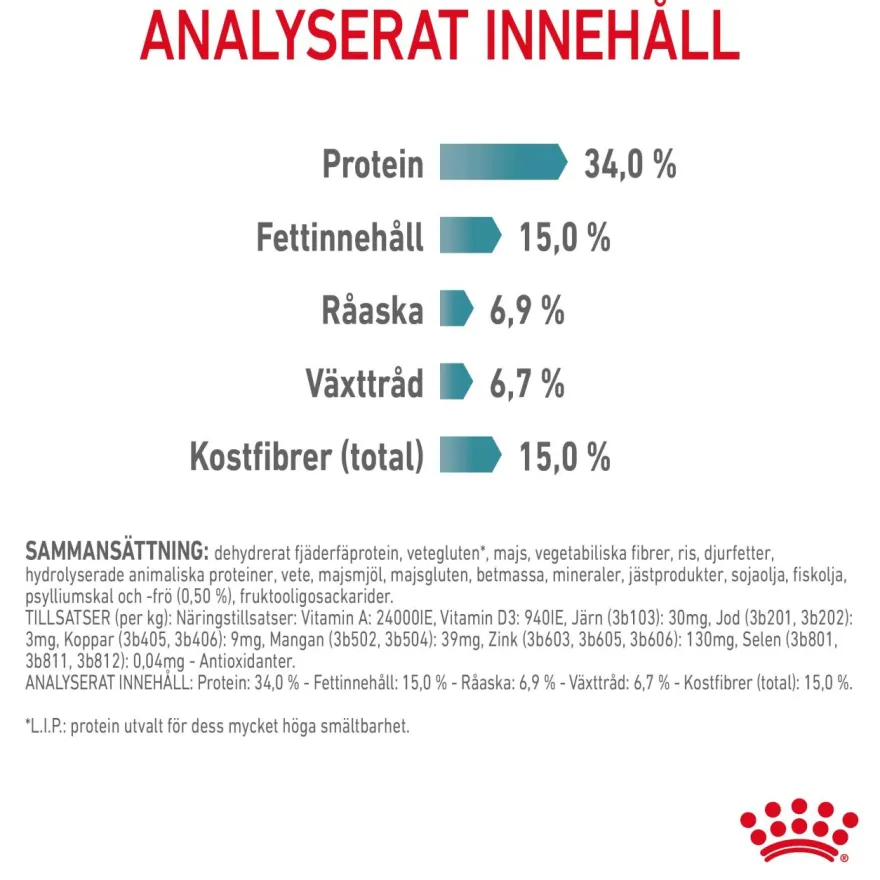 ANALYSERAT INNEHÅLL

Protein 34,0 %

Fettinnehåll 15,0 %

Råaska 6,9 %

Växttråd 6,7 %

Kostfibrer (total) 15,0 %

SAMMANSÄTTNING: dehydrerat fjäderfäprotein, vetegluten*, majs, vegetabiliska fibrer, ris, djurfetter, hydrolyserade animaliska proteiner, vete, majsmjöl, majsgluten, betmassa, mineraler, jästprodukter, sojaolja, fiskolja, psylliumskal och -frö (0,50 %), fruktooligosackarider.
TILLSATSER (per kg): Näringstillsatser: Vitamin A: 24000IE, Vitamin D3: 940IE, Järn (3b103): 30mg, Jod (3b201, 3b202): 3mg, Koppar (3b405, 3b406): 9mg, Mangan (3b502, 3b504): 39mg, Zink (3b603, 3b605, 3b606): 130mg, Selen (3b801, 3b811, 3b812): 0,04mg - Antioxidanter.
ANALYSERAT INNEHÅLL: Protein: 34,0 % - Fettinnehåll: 15,0 % - Råaska: 6,9 % - Växttråd: 6,7 % - Kostfibrer (total): 15,0 %.

*L.I.P.: protein utvalt för dess mycket höga smältbarhet.